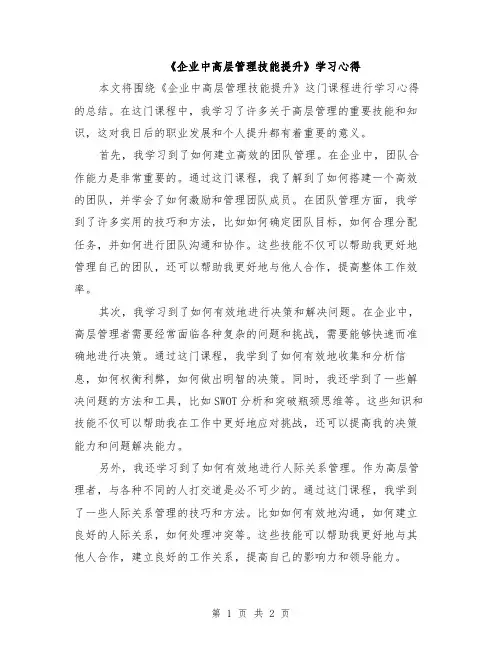 《企业中高层管理技能提升》学习心得

本文将围绕《企业中高层管理技能提升》这门课程进行学习心得的总结。在这门课程中，我学习了许多关于高层管理的重要技能和知识，这对我日后的职业发展和个人提升都有着重要的意义。

首先，我学习到了如何建立高效的团队管理。在企业中，团队合作能力是非常重要的。通过这门课程，我了解到了如何搭建一个高效的团队，并学会了如何激励和管理团队成员。在团队管理方面，我学到了许多实用的技巧和方法，比如如何确定团队目标，如何合理分配任务，并如何进行团队沟通和协作。这些技能不仅可以帮助我更好地管理自己的团队，还可以帮助我更好地与他人合作，提高整体工作效率。

其次，我学习到了如何有效地进行决策和解决问题。在企业中，高层管理者需要经常面临各种复杂的问题和挑战，需要能够快速而准确地进行决策。通过这门课程，我学到了如何有效地收集和分析信息，如何权衡利弊，如何做出明智的决策。同时，我还学到了一些解决问题的方法和工具，比如SWOT分析和突破瓶颈思维等。这些知识和技能不仅可以帮助我在工作中更好地应对挑战，还可以提高我的决策能力和问题解决能力。

另外，我还学习到了如何有效地进行人际关系管理。作为高层管理者，与各种不同的人打交道是必不可少的。通过这门课程，我学到了一些人际关系管理的技巧和方法。比如如何有效地沟通，如何建立良好的人际关系，如何处理冲突等。这些技能可以帮助我更好地与其他人合作，建立良好的工作关系，提高自己的影响力和领导能力。

第 1 页 共 2 页